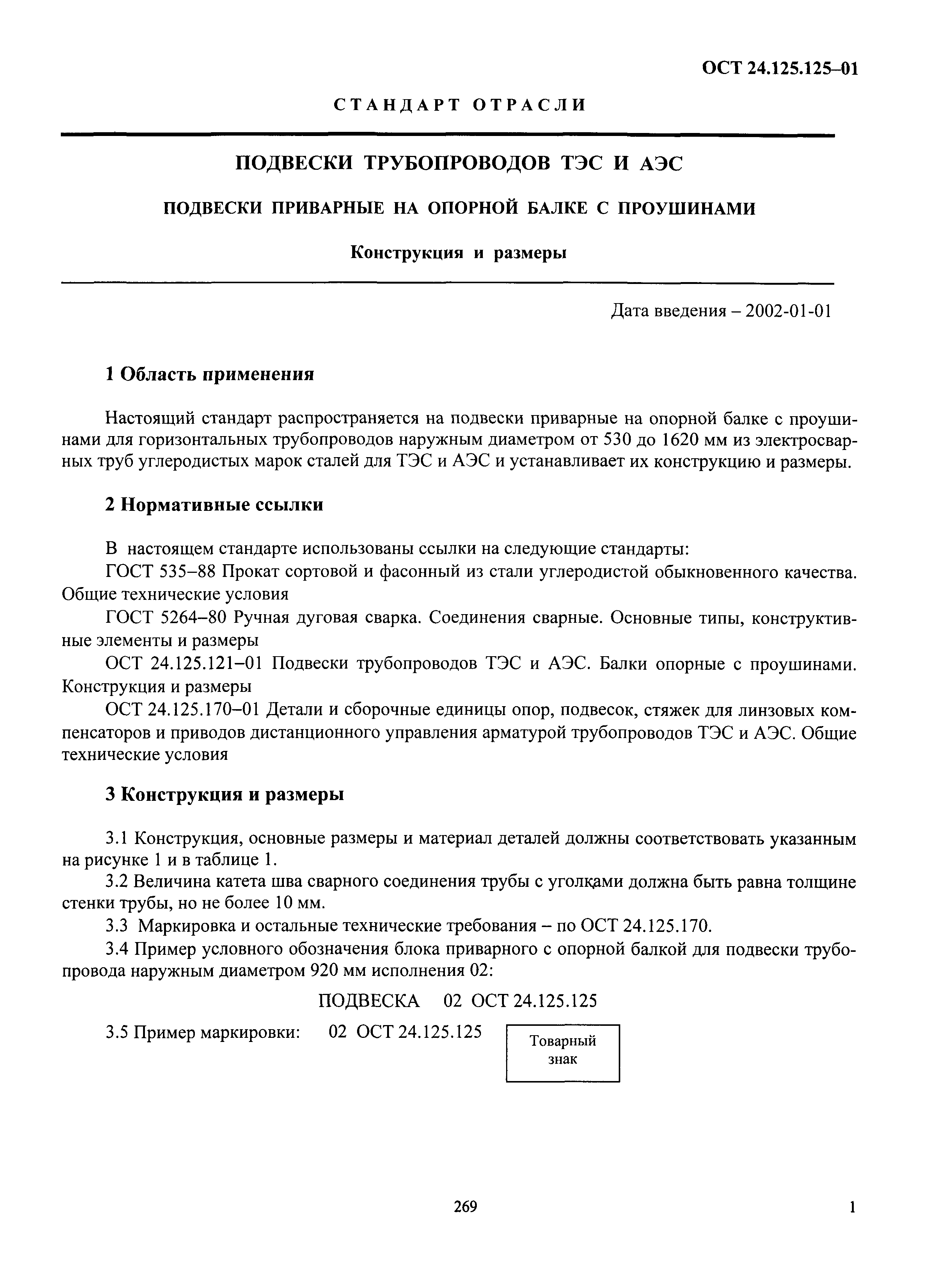 ОСТ 24.125.125–01

СТАНДАРТ ОТРАСЛИ

ПОДВЕСКИ ТРУБОПРОВОДОВ ТЭС И АЭС

ПОДВЕСКИ ПРИВАРНЫЕ НА ОПОРНОЙ БАЛКЕ С ПРОУШИНАМИ

Конструкция и размеры

Дата введения – 2002-01-01

1 Область применения

Настоящий стандарт распространяется на подвески приварные на опорной балке с проушинами для горизонтальных трубопроводов наружным диаметром от 530 до 1620 мм из электросварных труб углеродистых марок сталей для ТЭС и АЭС и устанавливает их конструкцию и размеры.

2 Нормативные ссылки

В настоящем стандарте использованы ссылки на следующие стандарты:
ГОСТ 535–88 Прокат сортовой и фасонный из стали углеродистой обыкновенного качества. Общие технические условия
ГОСТ 5264–80 Ручная дуговая сварка. Соединения сварные. Основные типы, конструктивные элементы и размеры
ОСТ 24.125.121–01 Подвески трубопроводов ТЭС и АЭС. Балки опорные с проушинами. Конструкция и размеры
ОСТ 24.125.170–01 Детали и сборочные единицы опор, подвесок, стяжек для линзовых компенсаторов и приводов дистанционного управления арматурой трубопроводов ТЭС и АЭС. Общие технические условия

3 Конструкция и размеры

3.1 Конструкция, основные размеры и материал деталей должны соответствовать указанным на рисунке 1 и в таблице 1.
3.2 Величина катета шва сварного соединения трубы с уголками должна быть равна толщине стенки трубы, но не более 10 мм.
3.3 Маркировка и остальные технические требования – по ОСТ 24.125.170.
3.4 Пример условного обозначения блока приварного с опорной балкой для подвески трубопровода наружным диаметром 920 мм исполнения 02:

ПОДВЕСКА 02 ОСТ 24.125.125

3.5 Пример маркировки: 02 ОСТ 24.125.125 Товарный знак

269

1